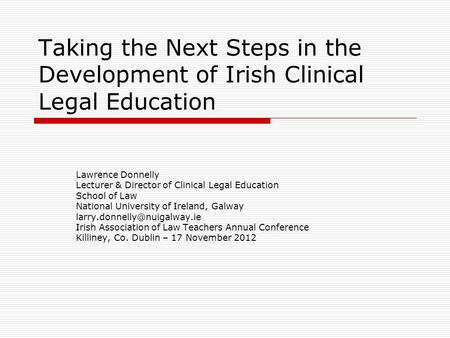 Taking the Next Steps in the Development of Irish Clinical Legal Education

Lawrence Donnelly
Lecturer & Director of Clinical Legal Education
School of Law
National University of Ireland, Galway
larry.donnelly@nuigalway.ie
Irish Association of Law Teachers Annual Conference
Killiney, Co. Dublin – 17 November 2012